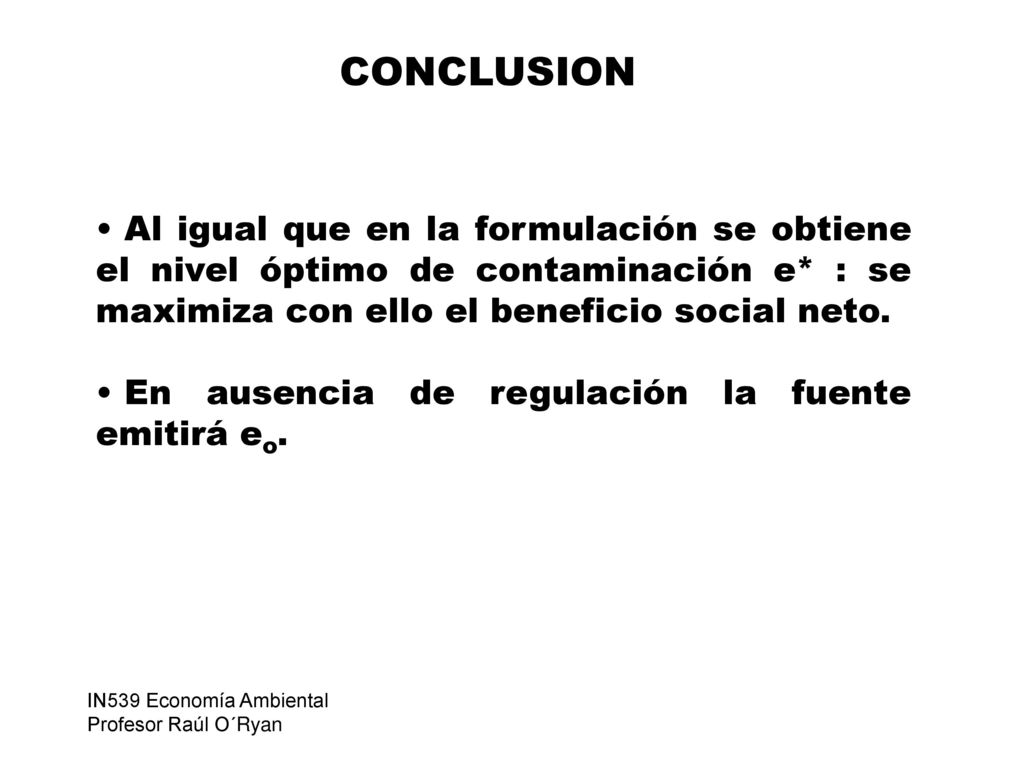 CONCLUSION

• Al igual que en la formulación se obtiene el nivel óptimo de contaminación e* : se maximiza con ello el beneficio social neto.

• En ausencia de regulación la fuente emitirá $e_o$.

IN539 Economía Ambiental
Profesor Raúl O´Ryan